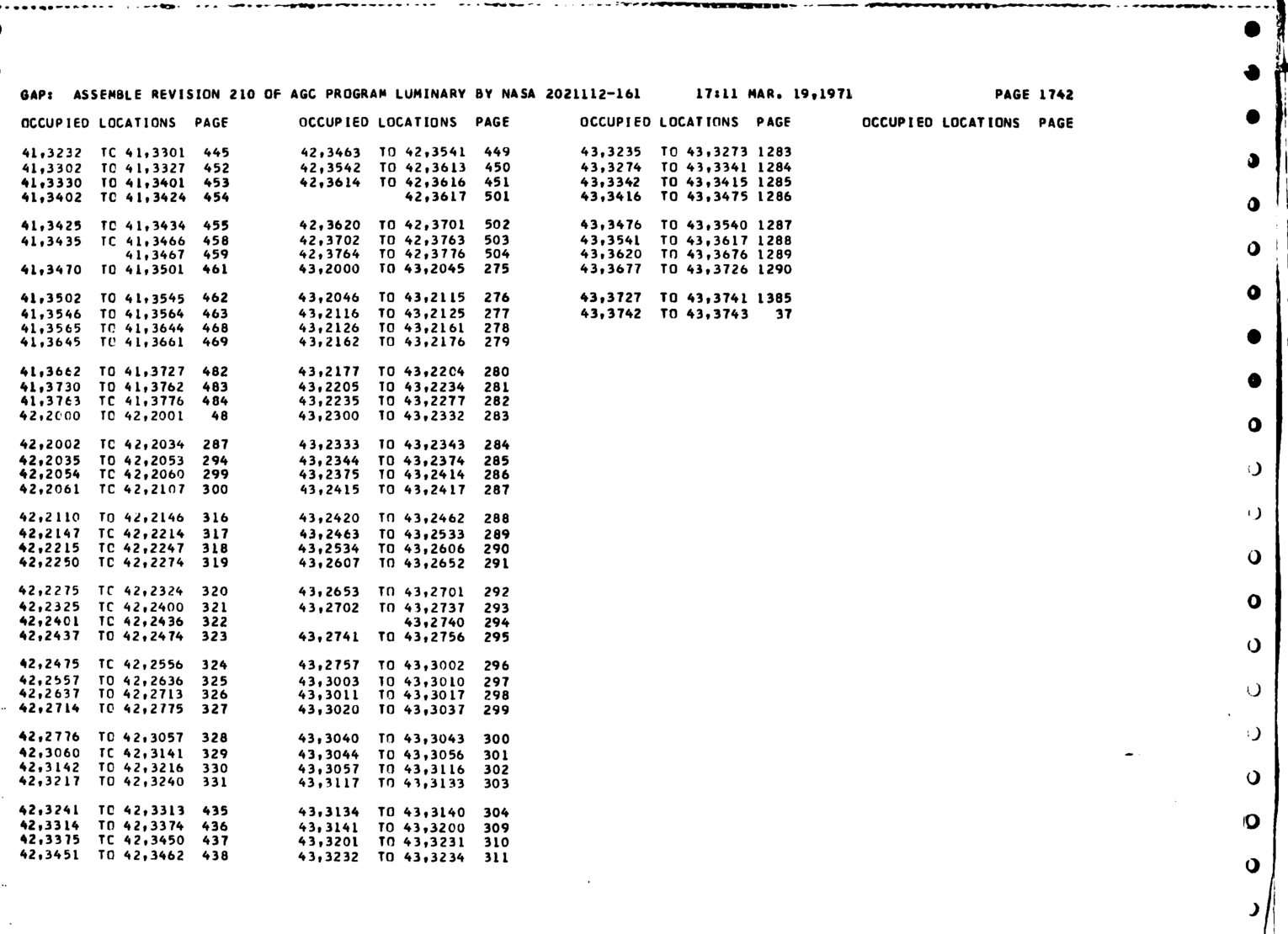 GAP: ASSEMBLE REVISION 210 OF AGC PROGRAM LUMINARY BY NASA 2021112-161 17:11 MAR. 19,1971 PAGE 1742

OCCUPIED LOCATIONS PAGE

41,3232 TO 41,3301 445
41,3302 TO 41,3327 452
41,3330 TO 41,3401 453
41,3402 TO 41,3424 454

41,3425 TO 41,3434 455
41,3435 TO 41,3466 458
41,3467 459
41,3470 TO 41,3501 461

41,3502 TO 41,3545 462
41,3546 TO 41,3564 463
41,3565 TO 41,3644 468
41,3645 TO 41,3661 469

41,3662 TO 41,3727 482
41,3730 TO 41,3762 483
41,3763 TO 41,3776 484
42,2000 TO 42,2001 48

42,2002 TO 42,2034 287
42,2035 TO 42,2053 294
42,2054 TO 42,2060 299
42,2061 TO 42,2107 300

42,2110 TO 42,2146 316
42,2147 TO 42,2214 317
42,2215 TO 42,2247 318
42,2250 TO 42,2274 319

42,2275 TO 42,2324 320
42,2325 TO 42,2400 321
42,2401 TO 42,2436 322
42,2437 TO 42,2474 323

42,2475 TO 42,2556 324
42,2557 TO 42,2636 325
42,2637 TO 42,2713 326
42,2714 TO 42,2775 327

42,2776 TO 42,3057 328
42,3060 TO 42,3141 329
42,3142 TO 42,3216 330
42,3217 TO 42,3240 331

42,3241 TO 42,3313 435
42,3314 TO 42,3374 436
42,3375 TO 42,3450 437
42,3451 TO 42,3462 438

OCCUPIED LOCATIONS PAGE

42,3463 TO 42,3541 449
42,3542 TO 42,3613 450
42,3614 TO 42,3616 451
42,3617 501

42,3620 TO 42,3701 502
42,3702 TO 42,3763 503
42,3764 TO 42,3776 504
43,2000 TO 43,2045 275

43,2046 TO 43,2115 276
43,2116 TO 43,2125 277
43,2126 TO 43,2161 278
43,2162 TO 43,2176 279

43,2177 TO 43,2204 280
43,2205 TO 43,2234 281
43,2235 TO 43,2277 282
43,2300 TO 43,2332 283

43,2333 TO 43,2343 284
43,2344 TO 43,2374 285
43,2375 TO 43,2414 286
43,2415 TO 43,2417 287

43,2420 TO 43,2462 288
43,2463 TO 43,2533 289
43,2534 TO 43,2606 290
43,2607 TO 43,2652 291

43,2653 TO 43,2701 292
43,2702 TO 43,2737 293
43,2740 294
43,2741 TO 43,2756 295

43,2757 TO 43,3002 296
43,3003 TO 43,3010 297
43,3011 TO 43,3017 298
43,3020 TO 43,3037 299

43,3040 TO 43,3043 300
43,3044 TO 43,3056 301
43,3057 TO 43,3116 302
43,3117 TO 43,3133 303

43,3134 TO 43,3140 304
43,3141 TO 43,3200 309
43,3201 TO 43,3231 310
43,3232 TO 43,3234 311

OCCUPIED LOCATIONS PAGE

43,3235 TO 43,3273 1283
43,3274 TO 43,3341 1284
43,3342 TO 43,3415 1285
43,3416 TO 43,3475 1286

43,3476 TO 43,3540 1287
43,3541 TO 43,3617 1288
43,3620 TO 43,3676 1289
43,3677 TO 43,3726 1290

43,3727 TO 43,3741 1385
43,3742 TO 43,3743 37

OCCUPIED LOCATIONS PAGE